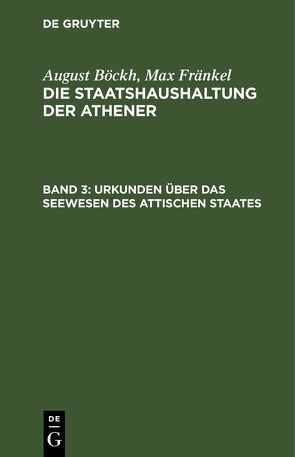 DE GRUYTER

August Böckh, Max Fränkel
DIE STAATSHAUSHALTUNG DER ATHENER

BAND 3: URKUNDEN ÜBER DAS SEEWESEN DES ATTISCHEN STAATES

DE
G